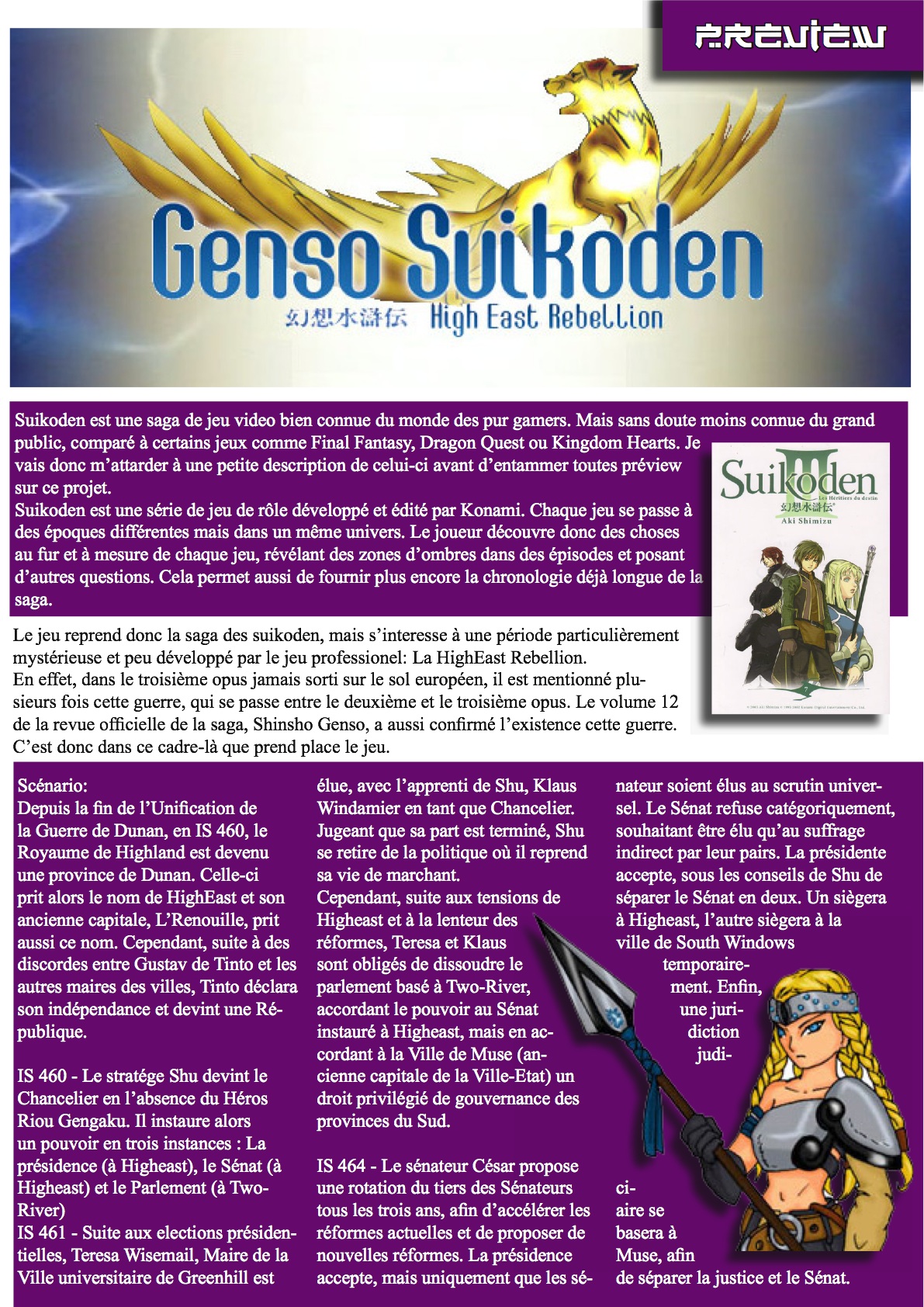 PREVIEW

Genso Suikoden
幻想水滸伝 High East Rebellion

Suikoden est une saga de jeu video bien connue du monde des pur gamers. Mais sans doute moins connue du grand public, comparé à certains jeux comme Final Fantasy, Dragon Quest ou Kingdom Hearts. Je vais donc m'attarder à une petite description de celui-ci avant d'entammer toutes préview sur ce projet.
Suikoden est une série de jeu de rôle développé et édité par Konami. Chaque jeu se passe à des époques différentes mais dans un même univers. Le joueur découvre donc des choses au fur et à mesure de chaque jeu, révélant des zones d'ombres dans des épisodes et posant d'autres questions. Cela permet aussi de fournir plus encore la chronologie déjà longue de la saga.

Suikoden III
Les Héritiers du destin
幻想水滸伝
Aki Shimizu

Le jeu reprend donc la saga des suikoden, mais s'interesse à une période particulièrement mystérieuse et peu développé par le jeu professionel: La HighEast Rebellion.
En effet, dans le troisième opus jamais sorti sur le sol européen, il est mentionné plusieurs fois cette guerre, qui se passe entre le deuxième et le troisième opus. Le volume 12 de la revue officielle de la saga, Shinsho Genso, a aussi confirmé l'existence cette guerre. C'est donc dans ce cadre-là que prend place le jeu.

Scénario:
Depuis la fin de l'Unification de la Guerre de Dunan, en IS 460, le Royaume de Highland est devenu une province de Dunan. Celle-ci prit alors le nom de HighEast et son ancienne capitale, L'Renouille, prit aussi ce nom. Cependant, suite à des discordes entre Gustav de Tinto et les autres maires des villes, Tinto déclara son indépendance et devint une République.

IS 460 - Le stratége Shu devint le Chancelier en l'absence du Héros Riou Gengaku. Il instaure alors un pouvoir en trois instances : La présidence (à Higheast), le Sénat (à Higheast) et le Parlement (à Two-River)
IS 461 - Suite aux elections présidentielles, Teresa Wisemail, Maire de la Ville universitaire de Greenhill est élue, avec l'apprenti de Shu, Klaus Windamier en tant que Chancelier. Jugeant que sa part est terminé, Shu se retire de la politique où il reprend sa vie de marchant.
Cependant, suite aux tensions de Higheast et à la lenteur des réformes, Teresa et Klaus sont obligés de dissoudre le parlement basé à Two-River, accordant le pouvoir au Sénat instauré à Higheast, mais en accordant à la Ville de Muse (ancienne capitale de la Ville-Etat) un droit privilégié de gouvernance des provinces du Sud.

IS 464 - Le sénateur César propose une rotation du tiers des Sénateurs tous les trois ans, afin d'accélérer les réformes actuelles et de proposer de nouvelles réformes. La présidence accepte, mais uniquement que les sénateur soient élus au scrutin universel. Le Sénat refuse catégoriquement, souhaitant être élu qu'au suffrage indirect par leur pairs. La présidente accepte, sous les conseils de Shu de séparer le Sénat en deux. Un siègera à Higheast, l'autre siègera à la ville de South Windows temporairement. Enfin, une juridiction judiciaire se basera à Muse, afin de séparer la justice et le Sénat.